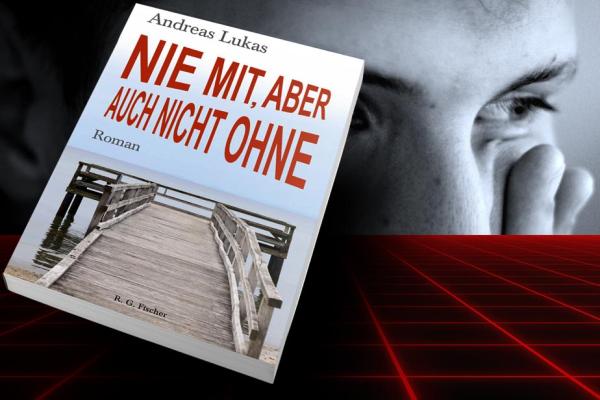 Andreas Lukas

NIE MIT, ABER AUCH NICHT OHNE

Roman

R. G. Fischer